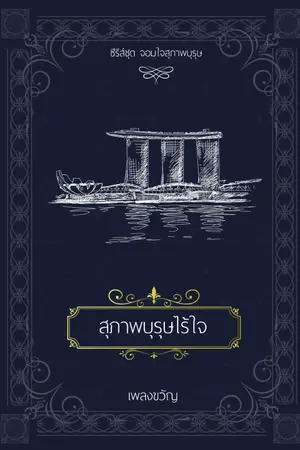 ซีรีส์ชุด จอมใจสุภาพบุรุษ

สุภาพบุรุษไร้ใจ

เพลงขวัญ